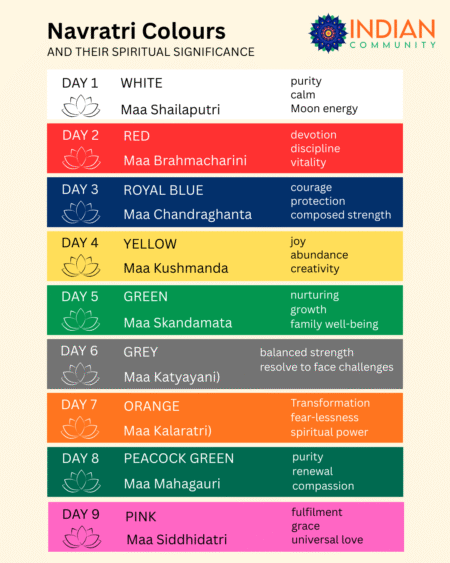 Navratri Colours
AND THEIR SPIRITUAL SIGNIFICANCE

INDIAN
COMMUNITY

DAY 1 WHITE
Maa Shailaputri
purity
calm
Moon energy

DAY 2 RED
Maa Brahmacharini
devotion
discipline
vitality

DAY 3 ROYAL BLUE
Maa Chandraghanta
courage
protection
composed strength

DAY 4 YELLOW
Maa Kushmanda
joy
abundance
creativity

DAY 5 GREEN
Maa Skandamata
nurturing
growth
family well-being

DAY 6 GREY
Maa Katyayani)
balanced strength
resolve to face challenges

DAY 7 ORANGE
Maa Kalaratri)
Transformation
fear-lessness
spiritual power

DAY 8 PEACOCK GREEN
Maa Mahagauri
purity
renewal
compassion

DAY 9 PINK
Maa Siddhidatri
fulfilment
grace
universal love